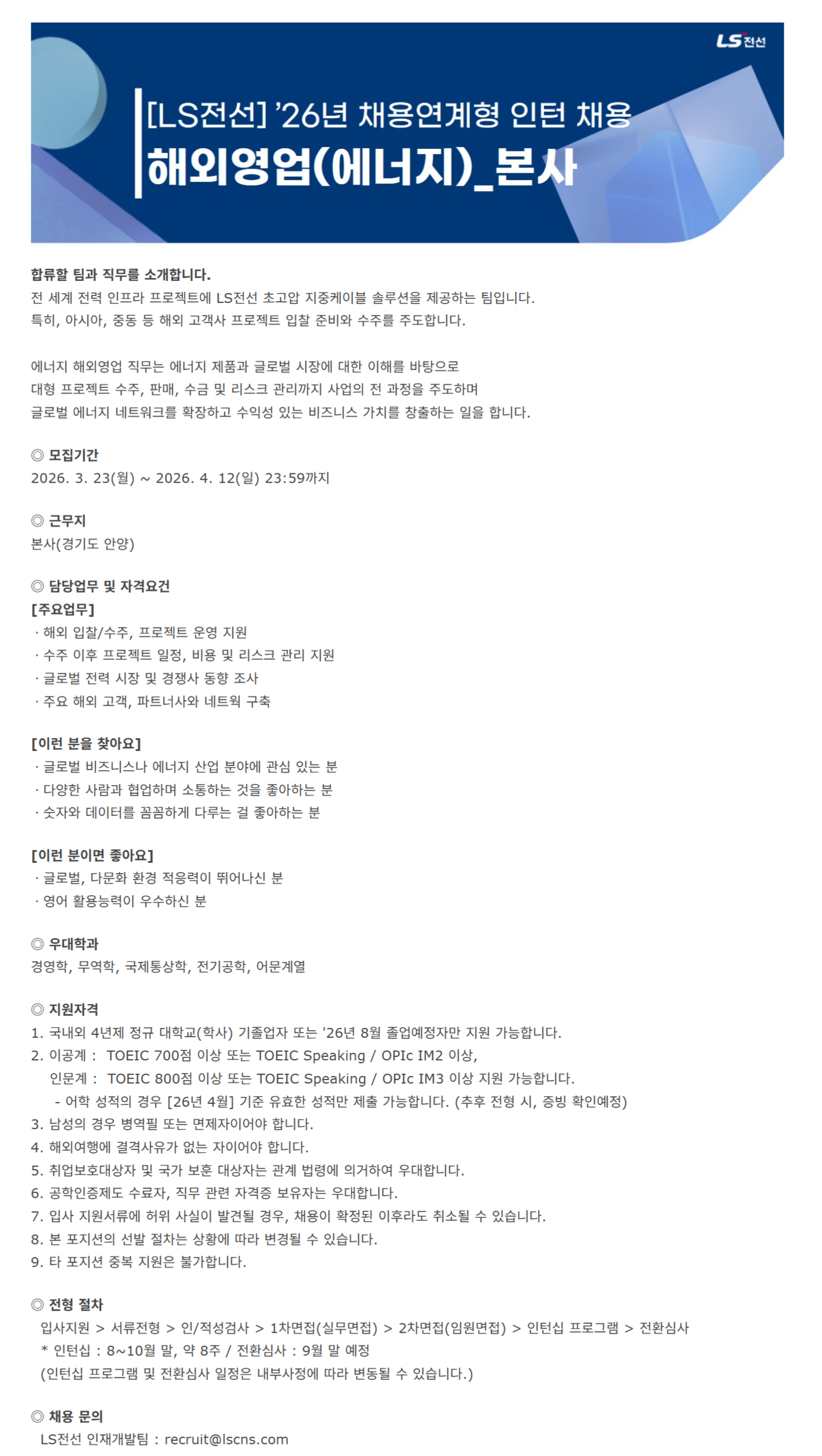 LS전선

[LS전선] '26년 채용연계형 인턴 채용
해외영업(에너지)_본사

합류할 팀과 직무를 소개합니다.
전 세계 전력 인프라 프로젝트에 LS전선 초고압 지중케이블 솔루션을 제공하는 팀입니다.
특히, 아시아, 중동 등 해외 고객사 프로젝트 입찰 준비와 수주를 주도합니다.

에너지 해외영업 직무는 에너지 제품과 글로벌 시장에 대한 이해를 바탕으로
대형 프로젝트 수주, 판매, 수금 및 리스크 관리까지 사업의 전 과정을 주도하며
글로벌 에너지 네트워크를 확장하고 수익성 있는 비즈니스 가치를 창출하는 일을 합니다.

◎ 모집기간
2026. 3. 23(월) ~ 2026. 4. 12(일) 23:59까지

◎ 근무지
본사(경기도 안양)

◎ 담당업무 및 자격요건
[주요업무]
· 해외 입찰/수주, 프로젝트 운영 지원
· 수주 이후 프로젝트 일정, 비용 및 리스크 관리 지원
· 글로벌 전력 시장 및 경쟁사 동향 조사
· 주요 해외 고객, 파트너사와 네트웍 구축

[이런 분을 찾아요]
· 글로벌 비즈니스나 에너지 산업 분야에 관심 있는 분
· 다양한 사람과 협업하며 소통하는 것을 좋아하는 분
· 숫자와 데이터를 꼼꼼하게 다루는 걸 좋아하는 분

[이런 분이면 좋아요]
· 글로벌, 다문화 환경 적응력이 뛰어나신 분
· 영어 활용능력이 우수하신 분

◎ 우대학과
경영학, 무역학, 국제통상학, 전기공학, 어문계열

◎ 지원자격
1. 국내외 4년제 정규 대학교(학사) 기졸업자 또는 '26년 8월 졸업예정자만 지원 가능합니다.
2. 이공계 : TOEIC 700점 이상 또는 TOEIC Speaking / OPIc IM2 이상,
인문계 : TOEIC 800점 이상 또는 TOEIC Speaking / OPIc IM3 이상 지원 가능합니다.
- 어학 성적의 경우 [26년 4월] 기준 유효한 성적만 제출 가능합니다. (추후 전형 시, 증빙 확인예정)
3. 남성의 경우 병역필 또는 면제자이어야 합니다.
4. 해외여행에 결격사유가 없는 자이어야 합니다.
5. 취업보호대상자 및 국가 보훈 대상자는 관계 법령에 의거하여 우대합니다.
6. 공학인증제도 수료자, 직무 관련 자격증 보유자는 우대합니다.
7. 입사 지원서류에 허위 사실이 발견될 경우, 채용이 확정된 이후라도 취소될 수 있습니다.
8. 본 포지션의 선발 절차는 상황에 따라 변경될 수 있습니다.
9. 타 포지션 중복 지원은 불가합니다.

◎ 전형 절차
입사지원 > 서류전형 > 인/적성검사 > 1차면접(실무면접) > 2차면접(임원면접) > 인턴십 프로그램 > 전환심사
* 인턴십 : 8~10월 말, 약 8주 / 전환심사 : 9월 말 예정
(인턴십 프로그램 및 전환심사 일정은 내부사정에 따라 변동될 수 있습니다.)

◎ 채용 문의
LS전선 인재개발팀 : recruit@lscns.com